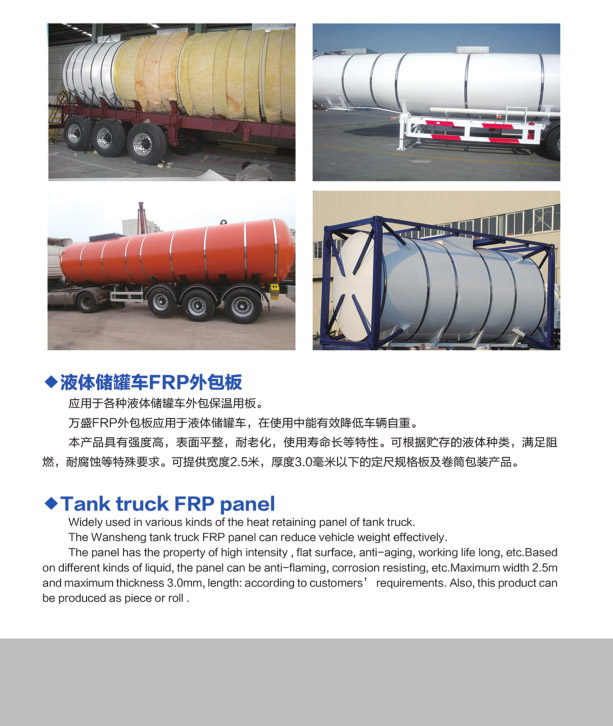 ◆液体储罐车FRP外包板

应用于各种液体储罐车外包保温用板。

万盛FRP外包板应用于液体储罐车，在使用中能有效降低车辆自重。

本产品具有强度高，表面平整，耐老化，使用寿命长等特性。可根据贮存的液体种类，满足阻燃，耐腐蚀等特殊要求。可提供宽度2.5米，厚度3.0毫米以下的定尺规格板及卷筒包装产品。

◆Tank truck FRP panel

Widely used in various kinds of the heat retaining panel of tank truck.

The Wansheng tank truck FRP panel can reduce vehicle weight effectively.

The panel has the property of high intensity , flat surface, anti-aging, working life long, etc.Based on different kinds of liquid, the panel can be anti-flaming, corrosion resisting, etc.Maximum width 2.5m and maximum thickness 3.0mm, length: according to customers' requirements. Also, this product can be produced as piece or roll .